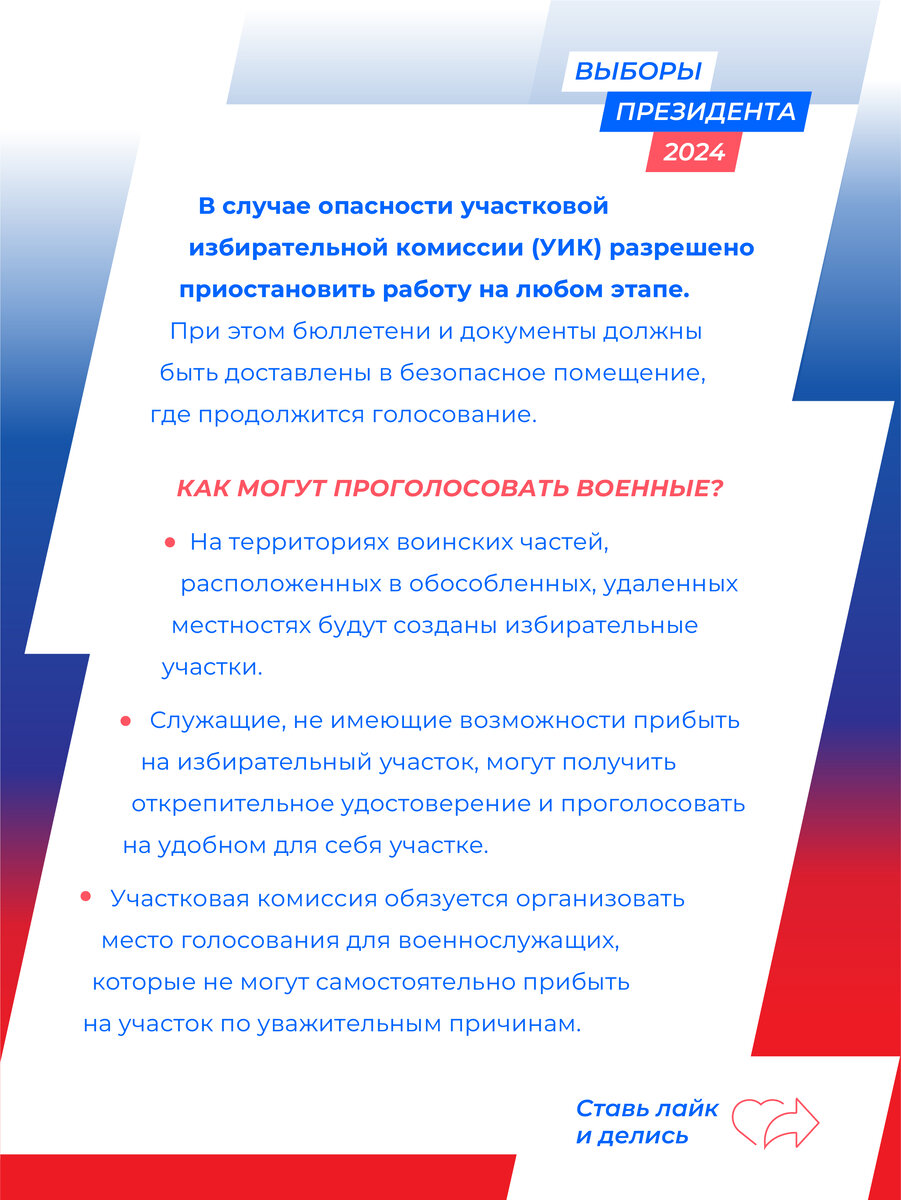 ВЫБОРЫ
ПРЕЗИДЕНТА
2024

В случае опасности участковой избирательной комиссии (УИК) разрешено приостановить работу на любом этапе. При этом бюллетени и документы должны быть доставлены в безопасное помещение, где продолжится голосование.

КАК МОГУТ ПРОГОЛОСОВАТЬ ВОЕННЫЕ?

• На территориях воинских частей, расположенных в обособленных, удаленных местностях будут созданы избирательные участки.

• Служащие, не имеющие возможности прибыть на избирательный участок, могут получить открепительное удостоверение и проголосовать на удобном для себя участке.

• Участковая комиссия обязуется организовать место голосования для военнослужащих, которые не могут самостоятельно прибыть на участок по уважительным причинам.

Ставь лайк
и делись